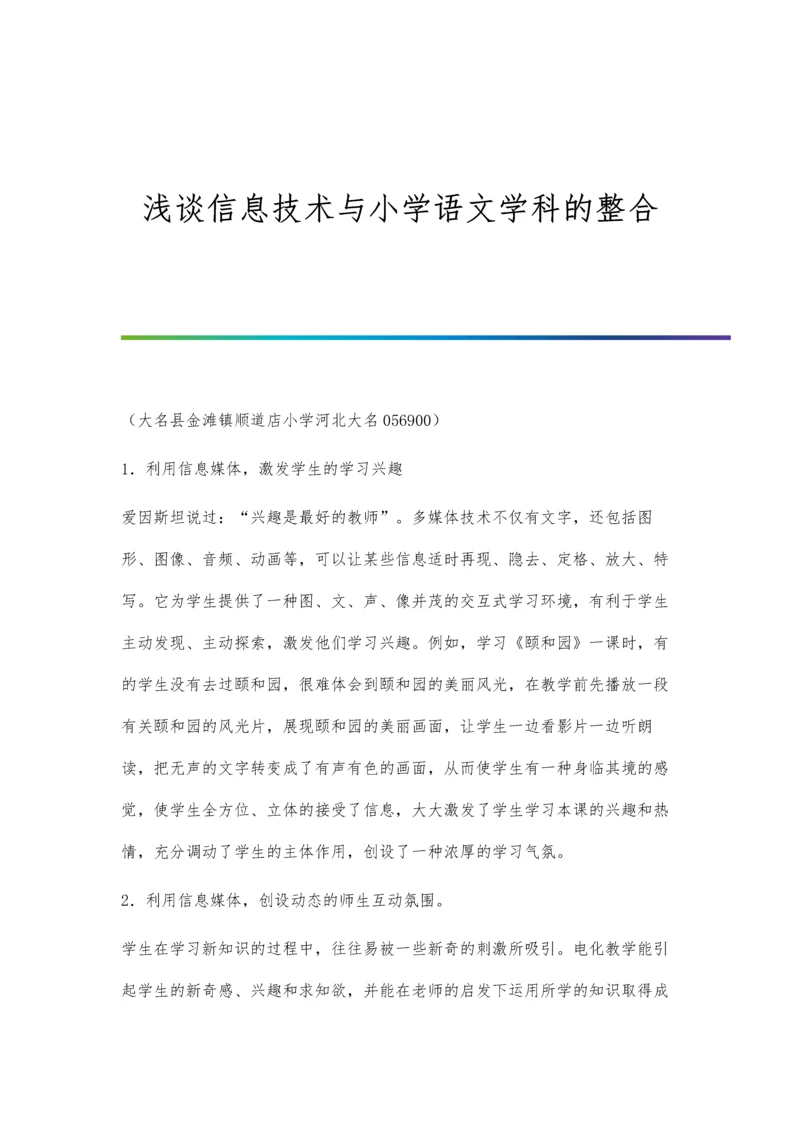 浅谈信息技术与小学语文学科的整合

（大名县金滩镇顺道店小学河北大名 056900）

1．利用信息媒体，激发学生的学习兴趣

爱因斯坦说过：“兴趣是最好的教师”。多媒体技术不仅有文字，还包括图形、图像、音频、动画等，可以让某些信息适时再现、隐去、定格、放大、特写。它为学生提供了一种图、文、声、像并茂的交互式学习环境，有利于学生主动发现、主动探索，激发他们学习兴趣。例如，学习《颐和园》一课时，有的学生没有去过颐和园，很难体会到颐和园的美丽风光，在教学前先播放一段有关颐和园的风光片，展现颐和园的美丽画面，让学生一边看影片一边听朗读，把无声的文字转变成了有声有色的画面，从而使学生有一种身临其境的感觉，使学生全方位、立体的接受了信息，大大激发了学生学习本课的兴趣和热情，充分调动了学生的主体作用，创设了一种浓厚的学习气氛。

2．利用信息媒体，创设动态的师生互动氛围。

学生在学习新知识的过程中，往往易被一些新奇的刺激所吸引。电化教学能引起学生的新奇感、兴趣和求知欲，并能在老师的启发下运用所学的知识取得成